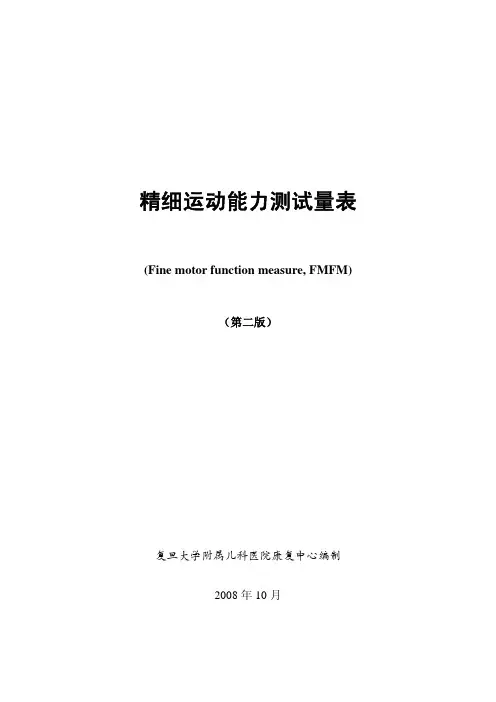 精细运动能力测试量表

(Fine motor function measure, FMFM)

（第二版）

复旦大学附属儿科医院康复中心编制

2008年10月